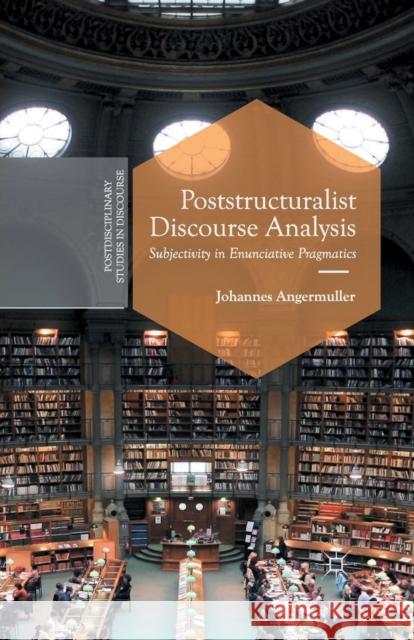 POSTDISCIPLINARY STUDIES IN DISCOURSE

Poststructuralist Discourse Analysis

Subjectivity in Enunciative Pragmatics

Johannes Angermuller

Kraina Książek